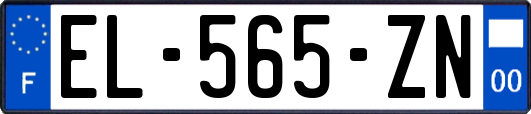 F
EL-565-ZN
00